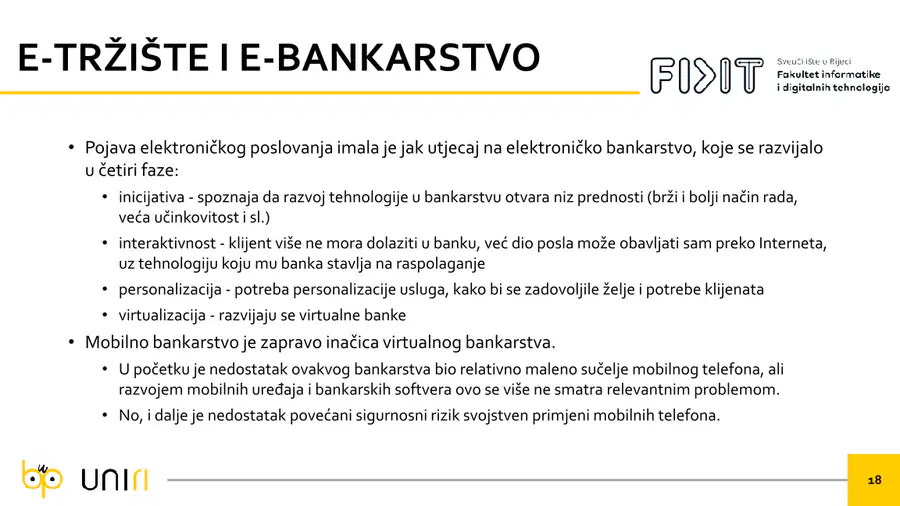 E-TRŽIŠTE I E-BANKARSTVO

FIDIT
Sveučilište u Rijeci
Fakultet informatike
i digitalnih tehnologija

• Pojava elektroničkog poslovanja imala je jak utjecaj na elektroničko bankarstvo, koje se razvijalo u četiri faze:
• inicijativa - spoznaja da razvoj tehnologije u bankarstvu otvara niz prednosti (brži i bolji način rada, veća učinkovitost i sl.)
• interaktivnost - klijent više ne mora dolaziti u banku, već dio posla može obavljati sam preko Interneta, uz tehnologiju koju mu banka stavlja na raspolaganje
• personalizacija - potreba personalizacije usluga, kako bi se zadovoljile želje i potrebe klijenata
• virtualizacija - razvijaju se virtualne banke
• Mobilno bankarstvo je zapravo inačica virtualnog bankarstva.
• U početku je nedostatak ovakvog bankarstva bio relativno maleno sučelje mobilnog telefona, ali razvojem mobilnih uređaja i bankarskih softvera ovo se više ne smatra relevantnim problemom.
• No, i dalje je nedostatak povećani sigurnosni rizik svojstven primjeni mobilnih telefona.

uniri

18